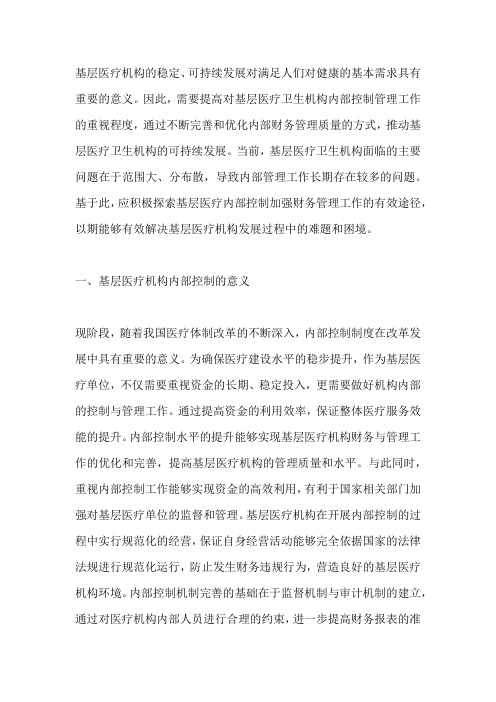 基层医疗机构的稳定、可持续发展对满足人们对健康的基本需求具有重要的意义。因此，需要提高对基层医疗卫生机构内部控制管理工作的重视程度，通过不断完善和优化内部财务管理质量的方式，推动基层医疗卫生机构的可持续发展。当前，基层医疗卫生机构面临的主要问题在于范围大、分布散，导致内部管理工作长期存在较多的问题。基于此，应积极探索基层医疗内部控制加强财务管理工作的有效途径，以期能够有效解决基层医疗机构发展过程中的难题和困境。

一、基层医疗机构内部控制的意义

现阶段，随着我国医疗体制改革的不断深入，内部控制制度在改革发展中具有重要的意义。为确保医疗建设水平的稳步提升，作为基层医疗单位，不仅需要重视资金的长期、稳定投入，更需要做好机构内部的控制与管理工作。通过提高资金的利用效率，保证整体医疗服务效能的提升。内部控制水平的提升能够实现基层医疗机构财务与管理工作的优化和完善，提高基层医疗机构的管理质量和水平。与此同时，重视内部控制工作能够实现资金的高效利用，有利于国家相关部门加强对基层医疗单位的监督和管理。基层医疗机构在开展内部控制的过程中实行规范化的经营，保证自身经营活动能够完全依据国家的法律法规进行规范化运行，防止发生财务违规行为，营造良好的基层医疗机构环境。内部控制机制完善的基础在于监督机制与审计机制的建立，通过对医疗机构内部人员进行合理的约束，进一步提高财务报表的准